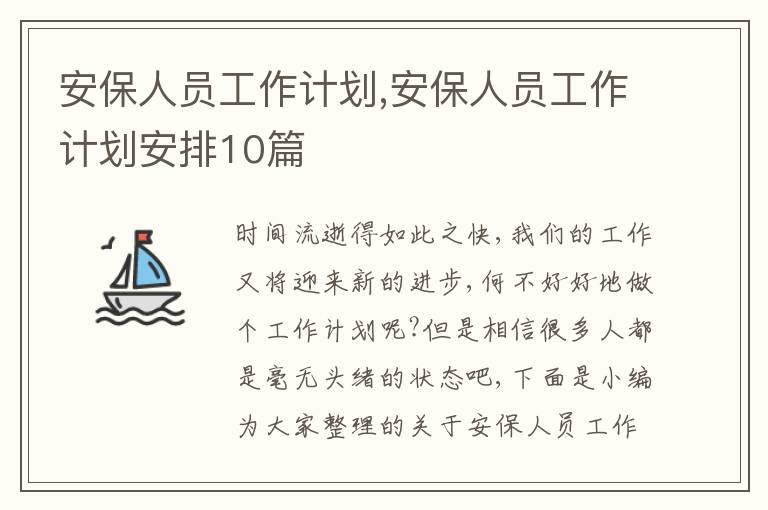 安保人员工作计划,安保人员工作计划安排10篇

时间流逝得如此之快，我们的工作又将迎来新的进步，何不好好地做个工作计划呢?但是相信很多人都是毫无头绪的状态吧，下面是小编为大家整理的关于安保人员工作